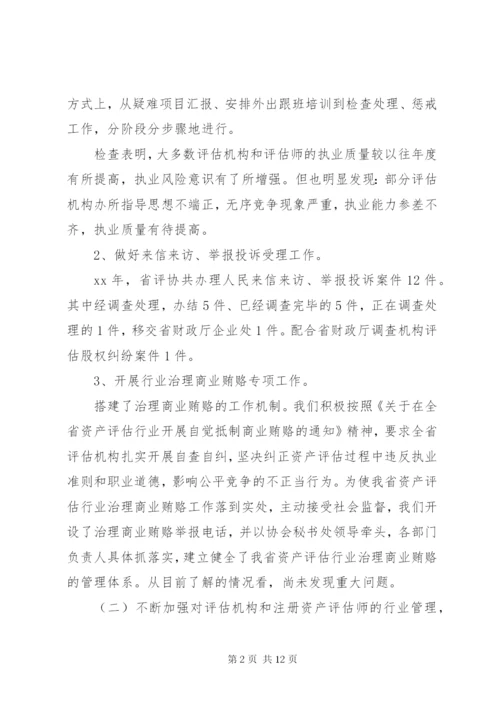 方式上，从疑难项目汇报、安排外出跟班培训到检查处理、惩戒工作，分阶段分步骤地进行。

检查表明，大多数评估机构和评估师的执业质量较以往年度有所提高，执业风险意识有了所增强。但也明显发现：部分评估机构办所指导思想不端正，无序竞争现象严重，执业能力参差不齐，执业质量有待提高。

2、做好来信来访、举报投诉受理工作。

xx 年，省评协共办理人民来信来访、举报投诉案件 12 件。其中经调查处理，办结 5 件、已经调查完毕的 5 件，正在调查处理的 1 件，移交省财政厅企业处 1 件。配合省财政厅调查机构评估股权纠纷案件 1 件。

3、开展行业治理商业贿赂专项工作。

搭建了治理商业贿赂的工作机制。我们积极按照《关于在全省资产评估行业开展自觉抵制商业贿赂的通知》精神，要求全省评估机构扎实开展自查自纠，坚决纠正资产评估过程中违反执业准则和职业道德，影响公平竞争的不正当行为。为使我省资产评估行业治理商业贿赂工作落到实处，主动接受社会监督，我们开设了治理商业贿赂举报电话，并以协会秘书处领导牵头，各部门负责人具体抓落实，建立健全了我省资产评估行业治理商业贿赂的管理体系。从目前了解的情况看，尚未发现重大问题。

（二）不断加强对评估机构和注册资产评估师的行业管理，

第 2 页 共 12 页